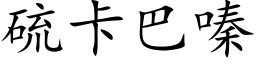 硫卡巴嗪